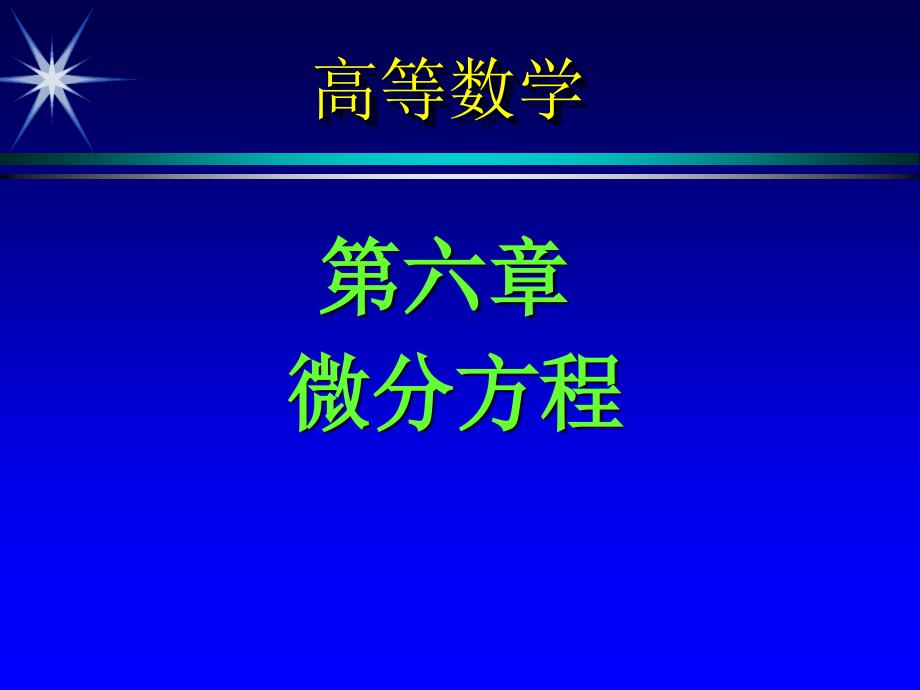 高等数学

第六章
微分方程